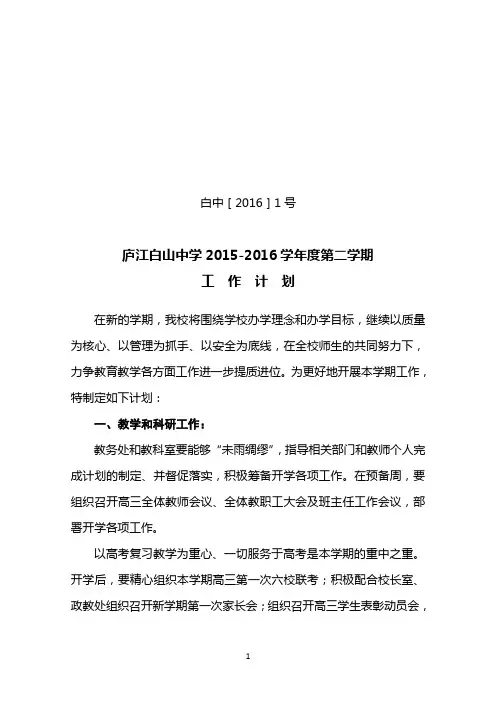 白中［2016］1号

庐江白山中学 2015-2016 学年度第二学期
工 作 计 划

在新的学期，我校将围绕学校办学理念和办学目标，继续以质量为核心、以管理为抓手、以安全为底线，在全校师生的共同努力下，力争教育教学各方面工作进一步提质进位。为更好地开展本学期工作，特制定如下计划：

一、教学和科研工作：

教务处和教科室要能够“未雨绸缪”，指导相关部门和教师个人完成计划的制定、并督促落实，积极筹备开学各项工作。在预备周，要组织召开高三全体教师会议、全体教职工大会及班主任工作会议，部署开学各项工作。

以高考复习教学为重心、一切服务于高考是本学期的重中之重。开学后，要精心组织本学期高三第一次六校联考；积极配合校长室、政教处组织召开新学期第一次家长会；组织召开高三学生表彰动员会，

1